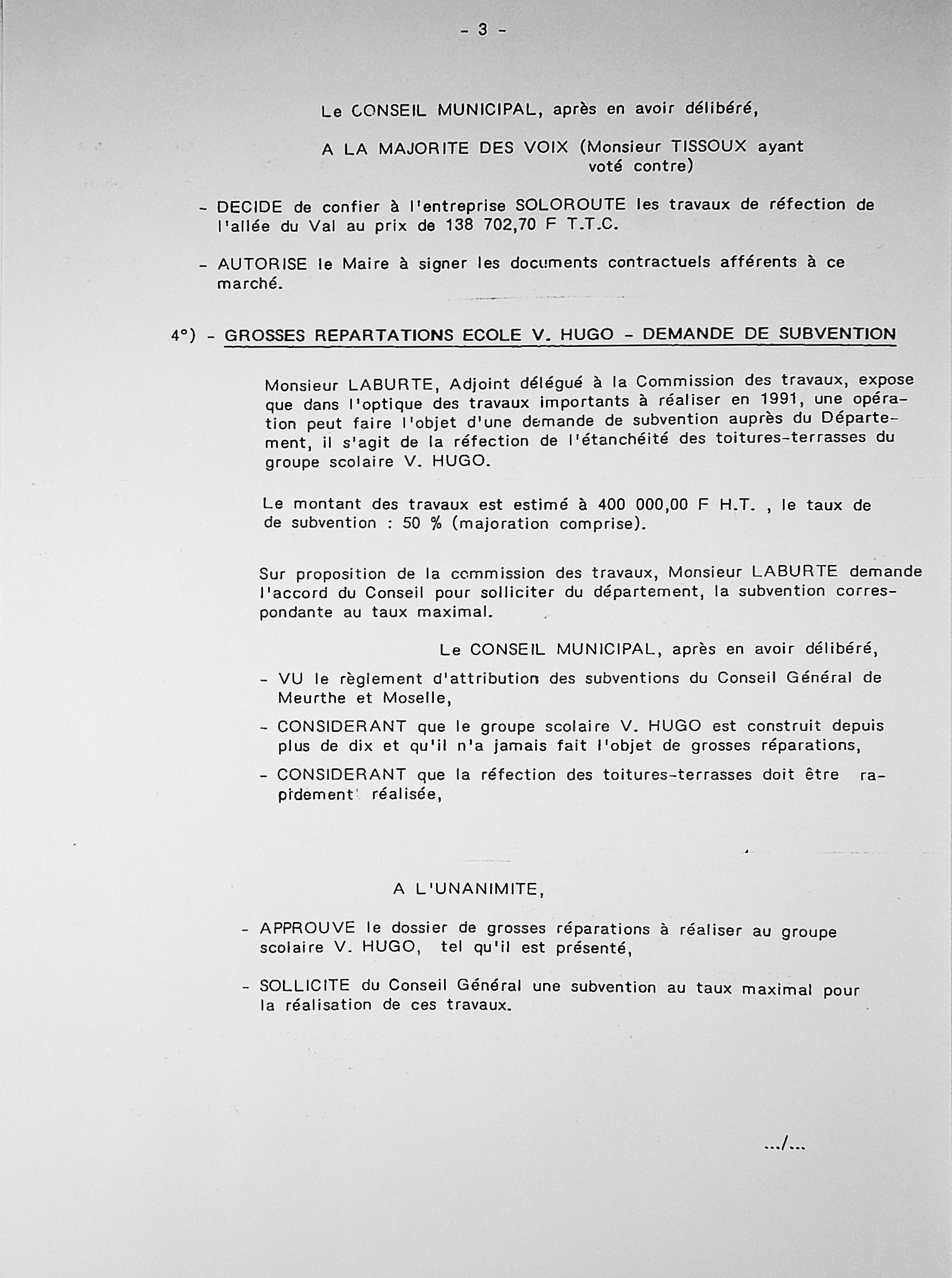 - 3 -

Le CONSEIL MUNICIPAL, après en avoir délibéré,

A LA MAJORITE DES VOIX (Monsieur TISSOUX ayant voté contre)

- DECIDE de confier à l'entreprise SOLOROUTE les travaux de réfection de l'allée du Val au prix de 138 702,70 F T.T.C.

- AUTORISE le Maire à signer les documents contractuels afférents à ce marché.

4°) - GROSSES REPARTATIONS ECOLE V. HUGO - DEMANDE DE SUBVENTION

Monsieur LABURTE, Adjoint délégué à la Commission des travaux, expose que dans l'optique des travaux importants à réaliser en 1991, une opération peut faire l'objet d'une demande de subvention auprès du Département, il s'agit de la réfection de l'étanchéité des toitures-terrasses du groupe scolaire V. HUGO.

Le montant des travaux est estimé à 400 000,00 F H.T. , le taux de de subvention : 50 % (majoration comprise).

Sur proposition de la commission des travaux, Monsieur LABURTE demande l'accord du Conseil pour solliciter du département, la subvention correspondante au taux maximal.

Le CONSEIL MUNICIPAL, après en avoir délibéré,

- VU le règlement d'attribution des subventions du Conseil Général de Meurthe et Moselle,

- CONSIDERANT que le groupe scolaire V. HUGO est construit depuis plus de dix et qu'il n'a jamais fait l'objet de grosses réparations,

- CONSIDERANT que la réfection des toitures-terrasses doit être rapidement réalisée,

A L'UNANIMITE,

- APPROUVE le dossier de grosses réparations à réaliser au groupe scolaire V. HUGO, tel qu'il est présenté,

- SOLLICITE du Conseil Général une subvention au taux maximal pour la réalisation de ces travaux.

.../...